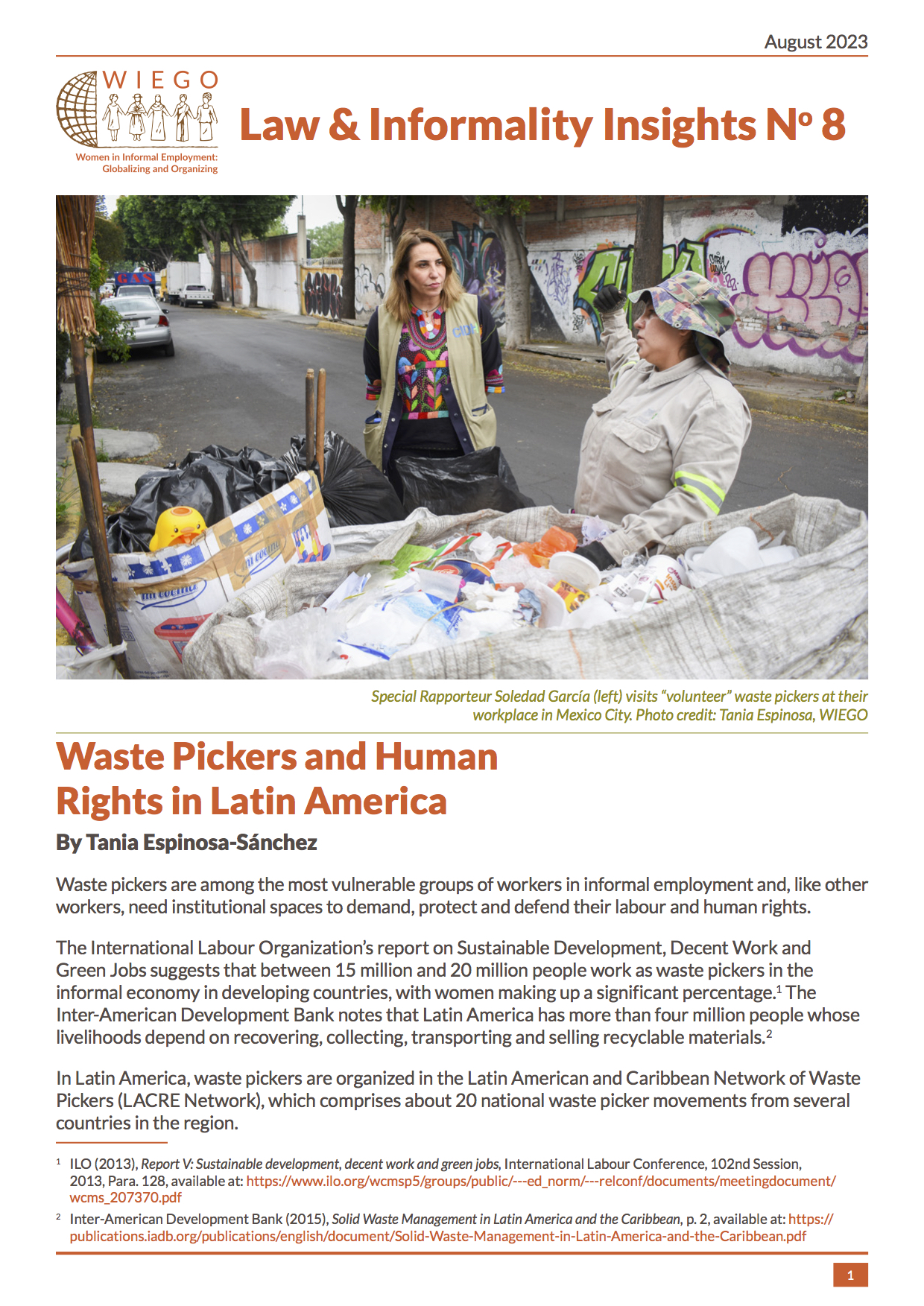 August 2023

WIEGO

Women in Informal Employment: Globalizing and Organizing

Law & Informality Insights Nº 8

Special Rapporteur Soledad García (left) visits "volunteer" waste pickers at their workplace in Mexico City. Photo credit: Tania Espinosa, WIEGO

Waste Pickers and Human Rights in Latin America

By Tania Espinosa-Sánchez

Waste pickers are among the most vulnerable groups of workers in informal employment and, like other workers, need institutional spaces to demand, protect and defend their labour and human rights.

The International Labour Organization's report on Sustainable Development, Decent Work and Green Jobs suggests that between 15 million and 20 million people work as waste pickers in the informal economy in developing countries, with women making up a significant percentage.$^1$ The Inter-American Development Bank notes that Latin America has more than four million people whose livelihoods depend on recovering, collecting, transporting and selling recyclable materials.$^2$

In Latin America, waste pickers are organized in the Latin American and Caribbean Network of Waste Pickers (LACRE Network), which comprises about 20 national waste picker movements from several countries in the region.

$^1$ ILO (2013), Report V: Sustainable development, decent work and green jobs, International Labour Conference, 102nd Session, 2013, Para. 128, available at: https://www.ilo.org/wcmsp5/groups/public/---ed_norm/---relconf/documents/meetingdocument/wcms_207370.pdf

$^2$ Inter-American Development Bank (2015), Solid Waste Management in Latin America and the Caribbean, p. 2, available at: https://publications.iadb.org/publications/english/document/Solid-Waste-Management-in-Latin-America-and-the-Caribbean.pdf

1